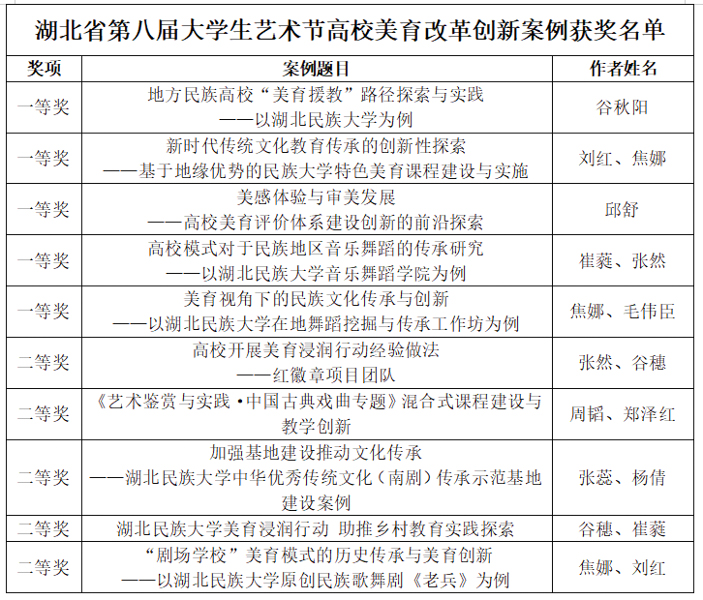 湖北省第八届大学生艺术节高校美育改革创新案例获奖名单

| 奖项 | 案例题目 | 作者姓名 |
|---|---|---|
| 一等奖 | 地方民族高校“美育援教”路径探索与实践 ——以湖北民族大学为例 | 谷秋阳 |
| 一等奖 | 新时代传统文化教育传承的创新性探索 ——基于地缘优势的民族大学特色美育课程建设与实施 | 刘红、焦娜 |
| 一等奖 | 美感体验与审美发展 ——高校美育评价体系建设创新的前沿探索 | 邱舒 |
| 一等奖 | 高校模式对于民族地区音乐舞蹈的传承研究 ——以湖北民族大学音乐舞蹈学院为例 | 崔蕤、张然 |
| 一等奖 | 美育视角下的民族文化传承与创新 ——以湖北民族大学在地舞蹈挖掘与传承工作坊为例 | 焦娜、毛伟臣 |
| 二等奖 | 高校开展美育浸润行动经验做法 ——红徽章项目团队 | 张然、谷穗 |
| 二等奖 | 《艺术鉴赏与实践·中国古典戏曲专题》混合式课程建设与教学创新 | 周韬、郑泽红 |
| 二等奖 | 加强基地建设推动文化传承 ——湖北民族大学中华优秀传统文化（南剧）传承示范基地建设案例 | 张蕊、杨倩 |
| 二等奖 | 湖北民族大学美育浸润行动 助推乡村教育实践探索 | 谷穗、崔蕤 |
| 二等奖 | “剧场学校”美育模式的历史传承与美育创新 ——以湖北民族大学原创民族歌舞剧《老兵》为例 | 焦娜、刘红 |